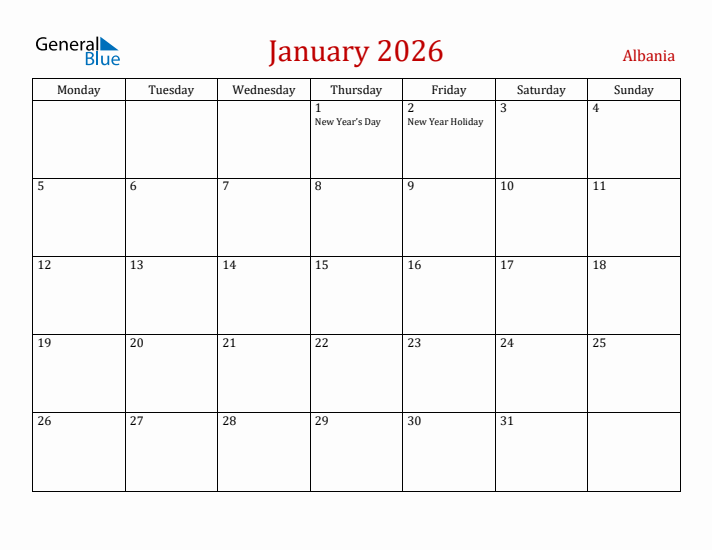 General Blue

January 2026

Albania

| Monday | Tuesday | Wednesday | Thursday | Friday | Saturday | Sunday |
|---|---|---|---|---|---|---|
| | | | 1 New Year's Day | 2 New Year Holiday | 3 | 4 |
| 5 | 6 | 7 | 8 | 9 | 10 | 11 |
| 12 | 13 | 14 | 15 | 16 | 17 | 18 |
| 19 | 20 | 21 | 22 | 23 | 24 | 25 |
| 26 | 27 | 28 | 29 | 30 | 31 | |